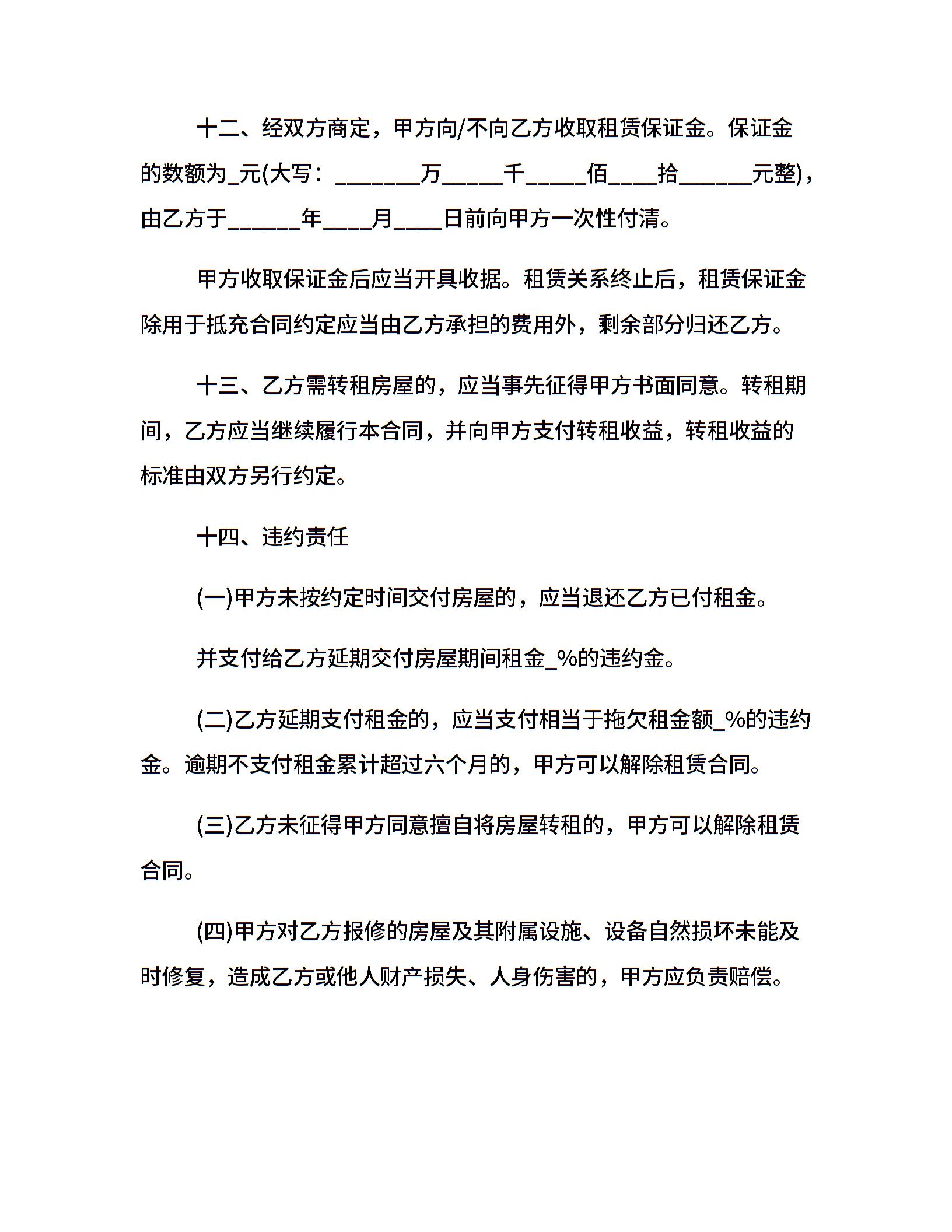 十二、经双方商定，甲方向/不向乙方收取租赁保证金。保证金的数额为_元(大写：_______万_____千_____佰____拾______元整)，由乙方于______年____月____日前向甲方一次性付清。

甲方收取保证金后应当开具收据。租赁关系终止后，租赁保证金除用于抵充合同约定应当由乙方承担的费用外，剩余部分归还乙方。

十三、乙方需转租房屋的，应当事先征得甲方书面同意。转租期间，乙方应当继续履行本合同，并向甲方支付转租收益，转租收益的标准由双方另行约定。

十四、违约责任

(一)甲方未按约定时间交付房屋的，应当退还乙方已付租金。

并支付给乙方延期交付房屋期间租金_%的违约金。

(二)乙方延期支付租金的，应当支付相当于拖欠租金额_%的违约金。逾期不支付租金累计超过六个月的，甲方可以解除租赁合同。

(三)乙方未征得甲方同意擅自将房屋转租的，甲方可以解除租赁合同。

(四)甲方对乙方报修的房屋及其附属设施、设备自然损坏未能及时修复，造成乙方或他人财产损失、人身伤害的，甲方应负责赔偿。